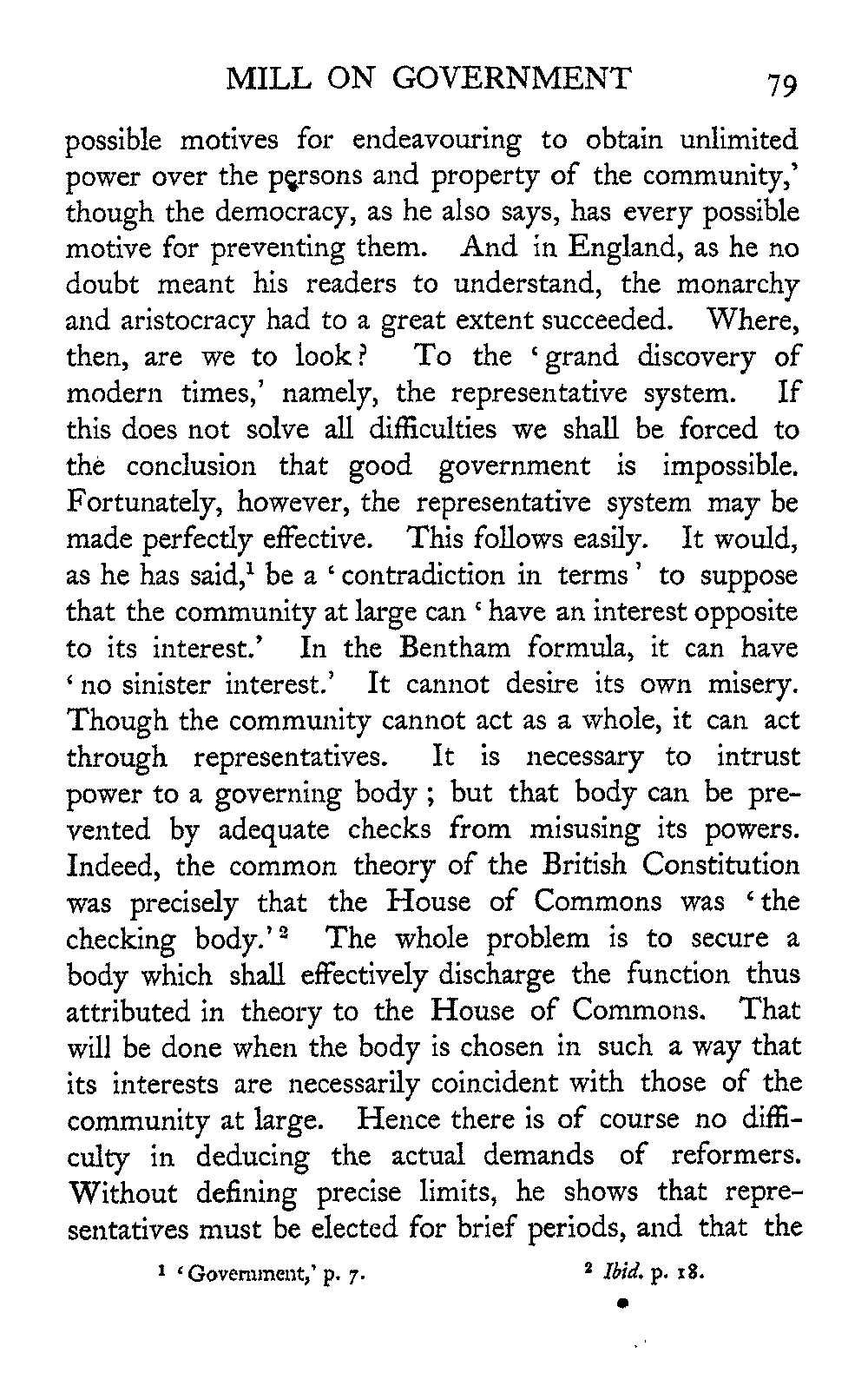 MILL ON GOVERNMENT 79

possible motives for endeavouring to obtain unlimited power over the persons and property of the community,' though the democracy, as he also says, has every possible motive for preventing them. And in England, as he no doubt meant his readers to understand, the monarchy and aristocracy had to a great extent succeeded. Where, then, are we to look? To the 'grand discovery of modern times,' namely, the representative system. If this does not solve all difficulties we shall be forced to the conclusion that good government is impossible. Fortunately, however, the representative system may be made perfectly effective. This follows easily. It would, as he has said,$^1$ be a 'contradiction in terms' to suppose that the community at large can 'have an interest opposite to its interest.' In the Bentham formula, it can have 'no sinister interest.' It cannot desire its own misery. Though the community cannot act as a whole, it can act through representatives. It is necessary to intrust power to a governing body; but that body can be prevented by adequate checks from misusing its powers. Indeed, the common theory of the British Constitution was precisely that the House of Commons was 'the checking body.'$^2$ The whole problem is to secure a body which shall effectively discharge the function thus attributed in theory to the House of Commons. That will be done when the body is chosen in such a way that its interests are necessarily coincident with those of the community at large. Hence there is of course no difficulty in deducing the actual demands of reformers. Without defining precise limits, he shows that representatives must be elected for brief periods, and that the

$^1$ 'Government,' p. 7. $^2$ Ibid. p. 18.